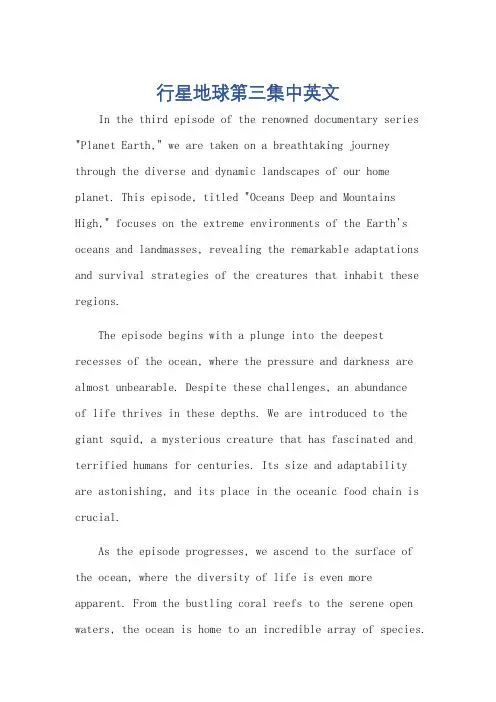 行星地球第三集中英文

In the third episode of the renowned documentary series "Planet Earth," we are taken on a breathtaking journey through the diverse and dynamic landscapes of our home planet. This episode, titled "Oceans Deep and Mountains High," focuses on the extreme environments of the Earth's oceans and landmasses, revealing the remarkable adaptations and survival strategies of the creatures that inhabit these regions.

The episode begins with a plunge into the deepest recesses of the ocean, where the pressure and darkness are almost unbearable. Despite these challenges, an abundance of life thrives in these depths. We are introduced to the giant squid, a mysterious creature that has fascinated and terrified humans for centuries. Its size and adaptability are astonishing, and its place in the oceanic food chain is crucial.

As the episode progresses, we ascend to the surface of the ocean, where the diversity of life is even more apparent. From the bustling coral reefs to the serene open waters, the ocean is home to an incredible array of species.